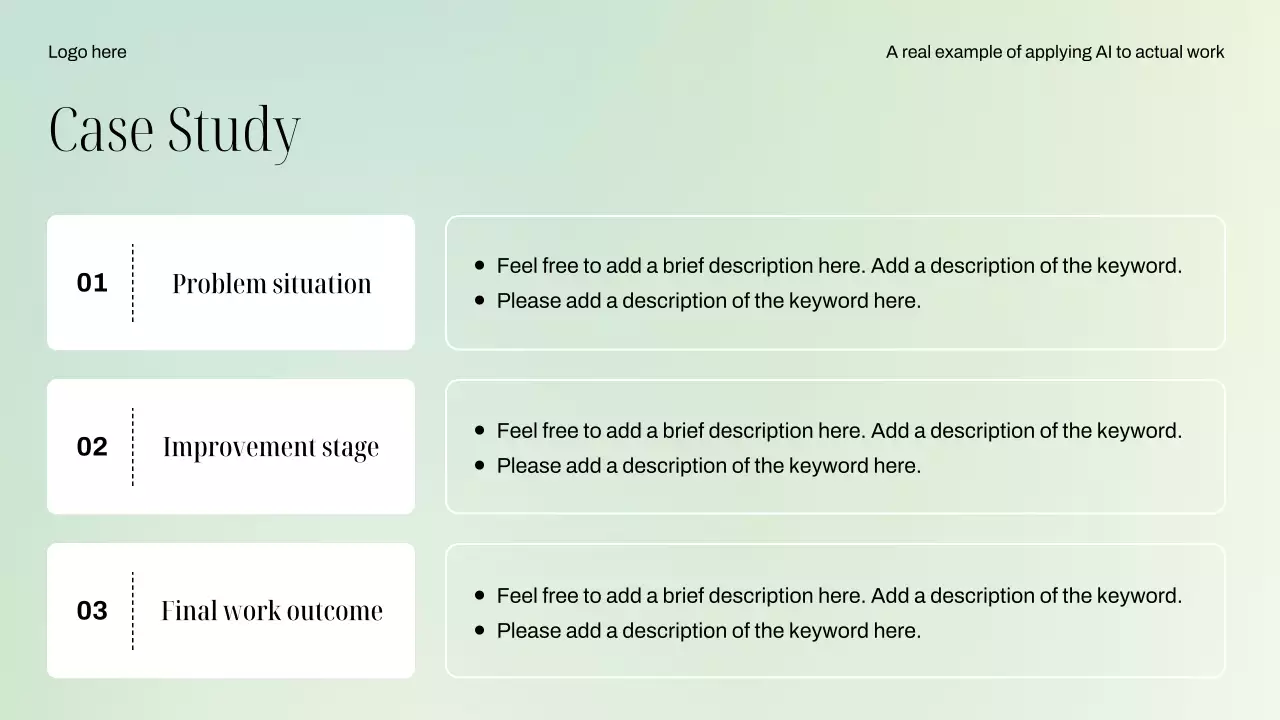 Logo here

A real example of applying AI to actual work

Case Study

01 Problem situation

- Feel free to add a brief description here. Add a description of the keyword.
- Please add a description of the keyword here.

02 Improvement stage

- Feel free to add a brief description here. Add a description of the keyword.
- Please add a description of the keyword here.

03 Final work outcome

- Feel free to add a brief description here. Add a description of the keyword.
- Please add a description of the keyword here.